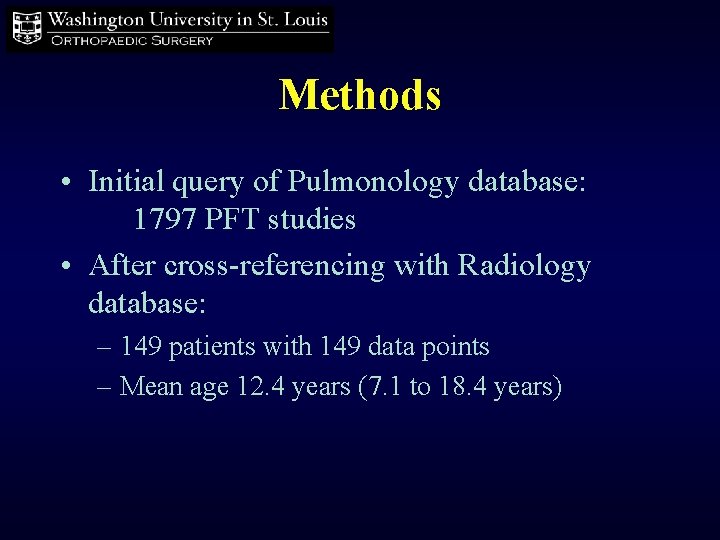 Washington University in St. Louis
ORTHOPAEDIC SURGERY

Methods

• Initial query of Pulmonology database: 1797 PFT studies
• After cross-referencing with Radiology database:
– 149 patients with 149 data points
– Mean age 12.4 years (7.1 to 18.4 years)